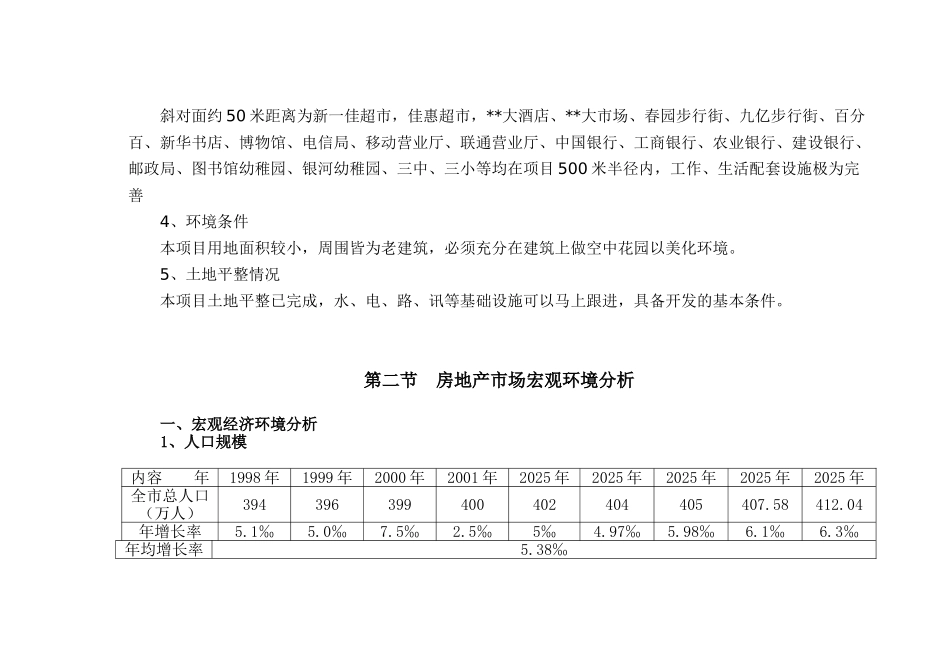 斜对面约50米距离为新一佳超市，佳惠超市，**大酒店、**大市场、春园步行街、九亿步行街、百分百、新华书店、博物馆、电信局、移动营业厅、联通营业厅、中国银行、工商银行、农业银行、建设银行、邮政局、图书馆幼稚园、银河幼稚园、三中、三小等均在项目500米半径内，工作、生活配套设施极为完善

4、环境条件

本项目用地面积较小，周围皆为老建筑，必须充分在建筑上做空中花园以美化环境。

5、土地平整情况

本项目土地平整已完成，水、电、路、讯等基础设施可以马上跟进，具备开发的基本条件。

第二节　房地产市场宏观环境分析

一、宏观经济环境分析
1、人口规模

| 内容　　年 | 1998年 | 1999年 | 2000年 | 2001年 | 2025年 | 2025年 | 2025年 | 2025年 | 2025年 |
|---|---|---|---|---|---|---|---|---|---|
| 全市总人口（万人） | 394 | 396 | 399 | 400 | 402 | 404 | 405 | 407.58 | 412.04 |
| 年增长率 | 5.1‰ | 5.0‰ | 7.5‰ | 2.5‰ | 5‰ | 4.97‰ | 5.98‰ | 6.1‰ | 6.3‰ |
| 年均增长率 | 5.38‰ | | | | | | | | |